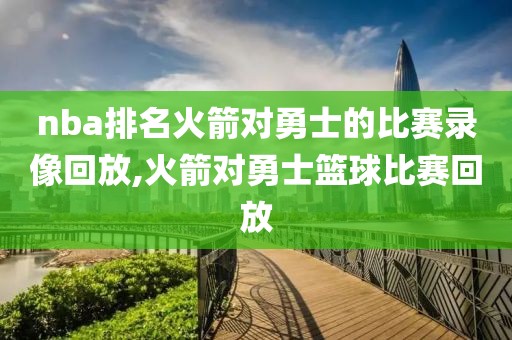 nba排名火箭对勇士的比赛录像回放,火箭对勇士篮球比赛回放